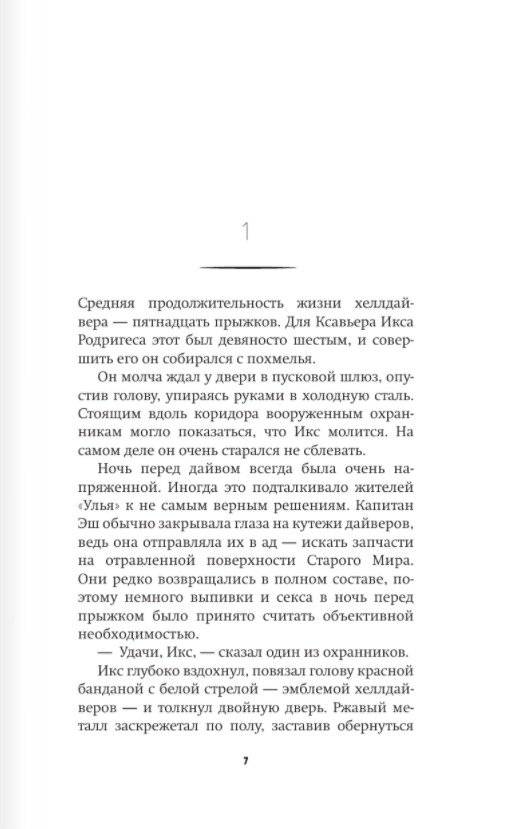 1

Средняя продолжительность жизни хеллдайвера — пятнадцать прыжков. Для Ксавьера Икса Родригеса этот был девяносто шестым, и совершить его он собирался с похмелья.

Он молча ждал у двери в пусковой шлюз, опустив голову, упираясь руками в холодную сталь. Стоящим вдоль коридора вооруженным охранникам могло показаться, что Икс молится. На самом деле он очень старался не сблевать.

Ночь перед дайвом всегда была очень напряженной. Иногда это подталкивало жителей «Улья» к не самым верным решениям. Капитан Эш обычно закрывала глаза на кутежи дайверов, ведь она отправляла их в ад — искать запчасти на отравленной поверхности Старого Мира. Они редко возвращались в полном составе, поэтому немного выпивки и секса в ночь перед прыжком было принято считать объективной необходимостью.

— Удачи, Икс, — сказал один из охранников.

Икс глубоко вздохнул, повязал голову красной банданой с белой стрелой — эмблемой хеллдайверов — и толкнул двойную дверь. Ржавый металл заскрежетал по полу, заставив обернуться

7